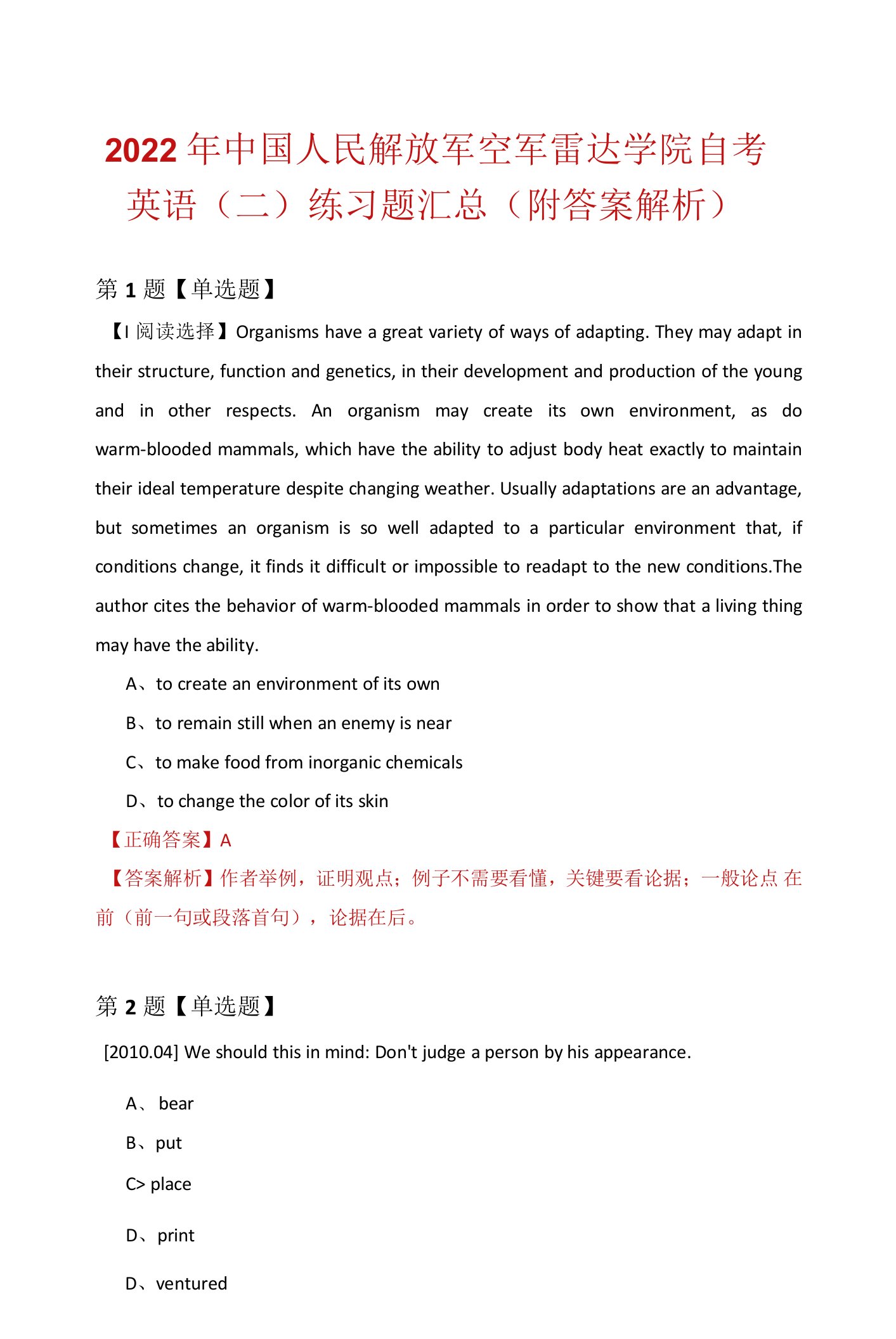 2022 年中国人民解放军空军雷达学院自考英语（二）练习题汇总（附答案解析）

第 1 题【单选题】

【I 阅读选择】Organisms have a great variety of ways of adapting. They may adapt in their structure, function and genetics, in their development and production of the young and in other respects. An organism may create its own environment, as do warm-blooded mammals, which have the ability to adjust body heat exactly to maintain their ideal temperature despite changing weather. Usually adaptations are an advantage, but sometimes an organism is so well adapted to a particular environment that, if conditions change, it finds it difficult or impossible to readapt to the new conditions.The author cites the behavior of warm-blooded mammals in order to show that a living thing may have the ability.

A、to create an environment of its own

B、to remain still when an enemy is near

C、to make food from inorganic chemicals

D、to change the color of its skin

【正确答案】A

【答案解析】作者举例，证明观点；例子不需要看懂，关键要看论据；一般论点 在前（前一句或段落首句），论据在后。

第 2 题【单选题】

[2010.04] We should this in mind: Don't judge a person by his appearance.

A、 bear

B、put

C> place

D、print

D、ventured